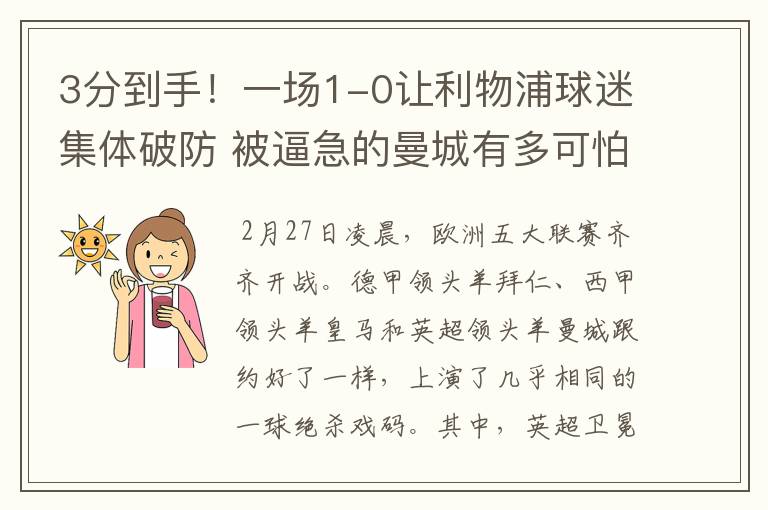 3分到手！一场1-0让利物浦球迷集体破防 被逼急的曼城有多可怕

2月27日凌晨，欧洲五大联赛齐齐开战。德甲领头羊拜仁、西甲领头羊皇马和英超领头羊曼城跟约好了一样，上演了几乎相同的一球绝杀戏码。其中，英超卫冕